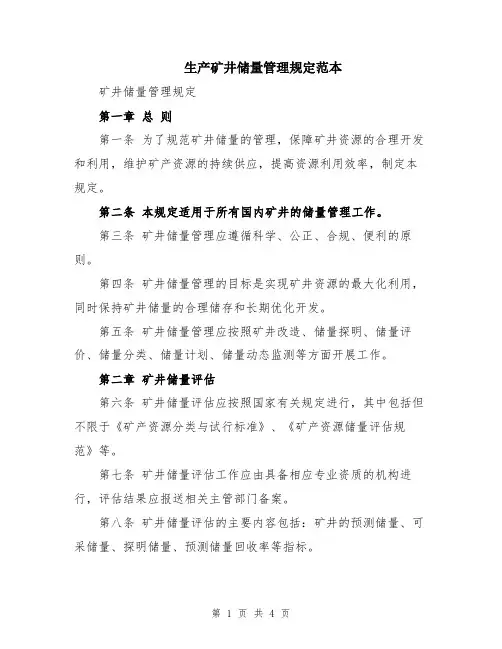 生产矿井储量管理规定范本

矿井储量管理规定

第一章 总 则

第一条 为了规范矿井储量的管理，保障矿井资源的合理开发和利用，维护矿产资源的持续供应，提高资源利用效率，制定本规定。

第二条 本规定适用于所有国内矿井的储量管理工作。

第三条 矿井储量管理应遵循科学、公正、合规、便利的原则。

第四条 矿井储量管理的目标是实现矿井资源的最大化利用，同时保持矿井储量的合理储存和长期优化开发。

第五条 矿井储量管理应按照矿井改造、储量探明、储量评价、储量分类、储量计划、储量动态监测等方面开展工作。

第二章 矿井储量评估

第六条 矿井储量评估应按照国家有关规定进行，其中包括但不限于《矿产资源分类与试行标准》、《矿产资源储量评估规范》等。

第七条 矿井储量评估工作应由具备相应专业资质的机构进行，评估结果应报送相关主管部门备案。

第八条 矿井储量评估的主要内容包括：矿井的预测储量、可采储量、探明储量、预测储量回收率等指标。

第 1 页 共 4 页